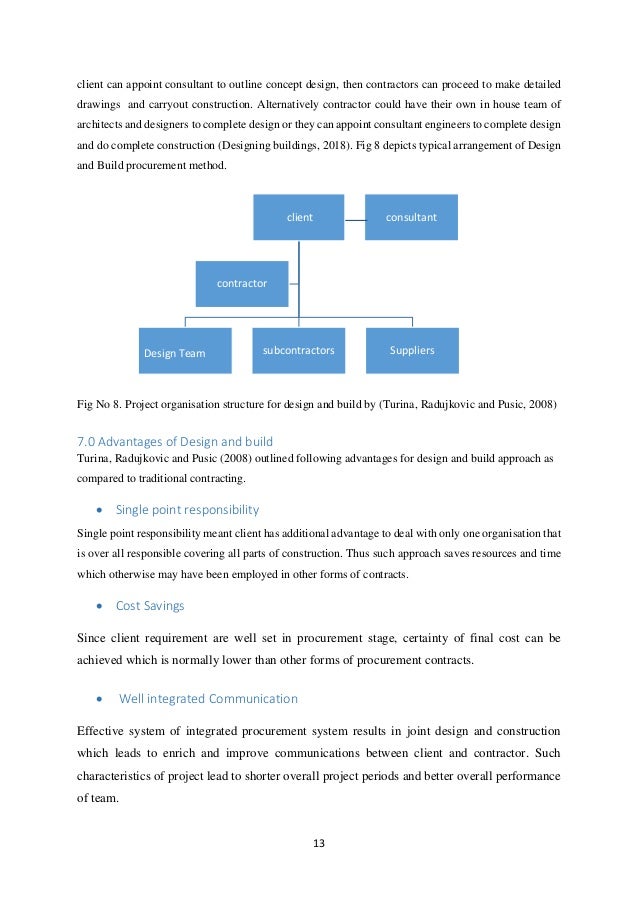 client can appoint consultant to outline concept design, then contractors can proceed to make detailed drawings and carryout construction. Alternatively contractor could have their own in house team of architects and designers to complete design or they can appoint consultant engineers to complete design and do complete construction (Designing buildings, 2018). Fig 8 depicts typical arrangement of Design and Build procurement method.

client

consultant

contractor

Design Team

subcontractors

Suppliers

Fig No 8. Project organisation structure for design and build by (Turina, Radujkovic and Pusic, 2008)

7.0 Advantages of Design and build

Turina, Radujkovic and Pusic (2008) outlined following advantages for design and build approach as compared to traditional contracting.

• Single point responsibility

Single point responsibility meant client has additional advantage to deal with only one organisation that is over all responsible covering all parts of construction. Thus such approach saves resources and time which otherwise may have been employed in other forms of contracts.

• Cost Savings

Since client requirement are well set in procurement stage, certainty of final cost can be achieved which is normally lower than other forms of procurement contracts.

• Well integrated Communication

Effective system of integrated procurement system results in joint design and construction which leads to enrich and improve communications between client and contractor. Such characteristics of project lead to shorter overall project periods and better overall performance of team.

13